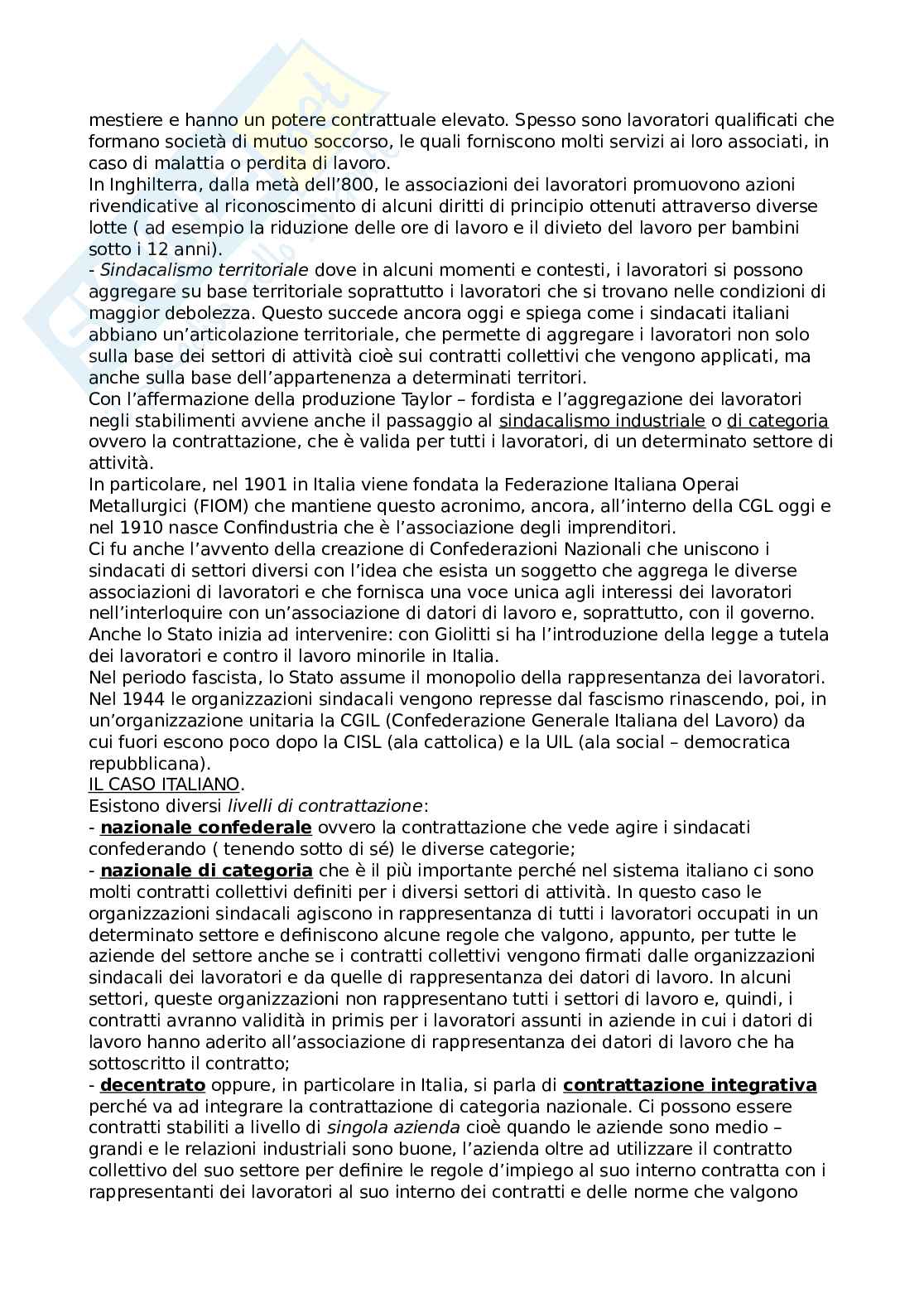 mestiere e hanno un potere contrattuale elevato. Spesso sono lavoratori qualificati che formano società di mutuo soccorso, le quali forniscono molti servizi ai loro associati, in caso di malattia o perdita di lavoro.
In Inghilterra, dalla metà dell'800, le associazioni dei lavoratori promuovono azioni rivendicative al riconoscimento di alcuni diritti di principio ottenuti attraverso diverse lotte ( ad esempio la riduzione delle ore di lavoro e il divieto del lavoro per bambini sotto i 12 anni).
- Sindacalismo territoriale dove in alcuni momenti e contesti, i lavoratori si possono aggregare su base territoriale soprattutto i lavoratori che si trovano nelle condizioni di maggior debolezza. Questo succede ancora oggi e spiega come i sindacati italiani abbiano un'articolazione territoriale, che permette di aggregare i lavoratori non solo sulla base dei settori di attività cioè sui contratti collettivi che vengono applicati, ma anche sulla base dell'appartenenza a determinati territori.
Con l'affermazione della produzione Taylor – fordista e l'aggregazione dei lavoratori negli stabilimenti avviene anche il passaggio al sindacalismo industriale o di categoria ovvero la contrattazione, che è valida per tutti i lavoratori, di un determinato settore di attività.
In particolare, nel 1901 in Italia viene fondata la Federazione Italiana Operai Metallurgici (FIOM) che mantiene questo acronimo, ancora, all'interno della CGL oggi e nel 1910 nasce Confindustria che è l'associazione degli imprenditori.
Ci fu anche l'avvento della creazione di Confederazioni Nazionali che uniscono i sindacati di settori diversi con l'idea che esista un soggetto che aggrega le diverse associazioni di lavoratori e che fornisca una voce unica agli interessi dei lavoratori nell'interloquire con un'associazione di datori di lavoro e, soprattutto, con il governo.
Anche lo Stato inizia ad intervenire: con Giolitti si ha l'introduzione della legge a tutela dei lavoratori e contro il lavoro minorile in Italia.
Nel periodo fascista, lo Stato assume il monopolio della rappresentanza dei lavoratori.
Nel 1944 le organizzazioni sindacali vengono represse dal fascismo rinascendo, poi, in un'organizzazione unitaria la CGIL (Confederazione Generale Italiana del Lavoro) da cui fuori escono poco dopo la CISL (ala cattolica) e la UIL (ala social – democratica repubblicana).
IL CASO ITALIANO.
Esistono diversi livelli di contrattazione:
- nazionale confederale ovvero la contrattazione che vede agire i sindacati confederando ( tenendo sotto di sé) le diverse categorie;
- nazionale di categoria che è il più importante perché nel sistema italiano ci sono molti contratti collettivi definiti per i diversi settori di attività. In questo caso le organizzazioni sindacali agiscono in rappresentanza di tutti i lavoratori occupati in un determinato settore e definiscono alcune regole che valgono, appunto, per tutte le aziende del settore anche se i contratti collettivi vengono firmati dalle organizzazioni sindacali dei lavoratori e da quelle di rappresentanza dei datori di lavoro. In alcuni settori, queste organizzazioni non rappresentano tutti i settori di lavoro e, quindi, i contratti avranno validità in primis per i lavoratori assunti in aziende in cui i datori di lavoro hanno aderito all'associazione di rappresentanza dei datori di lavoro che ha sottoscritto il contratto;
- decentrato oppure, in particolare in Italia, si parla di contrattazione integrativa perché va ad integrare la contrattazione di categoria nazionale. Ci possono essere contratti stabiliti a livello di singola azienda cioè quando le aziende sono medio – grandi e le relazioni industriali sono buone, l'azienda oltre ad utilizzare il contratto collettivo del suo settore per definire le regole d'impiego al suo interno contratta con i rappresentanti dei lavoratori al suo interno dei contratti e delle norme che valgono